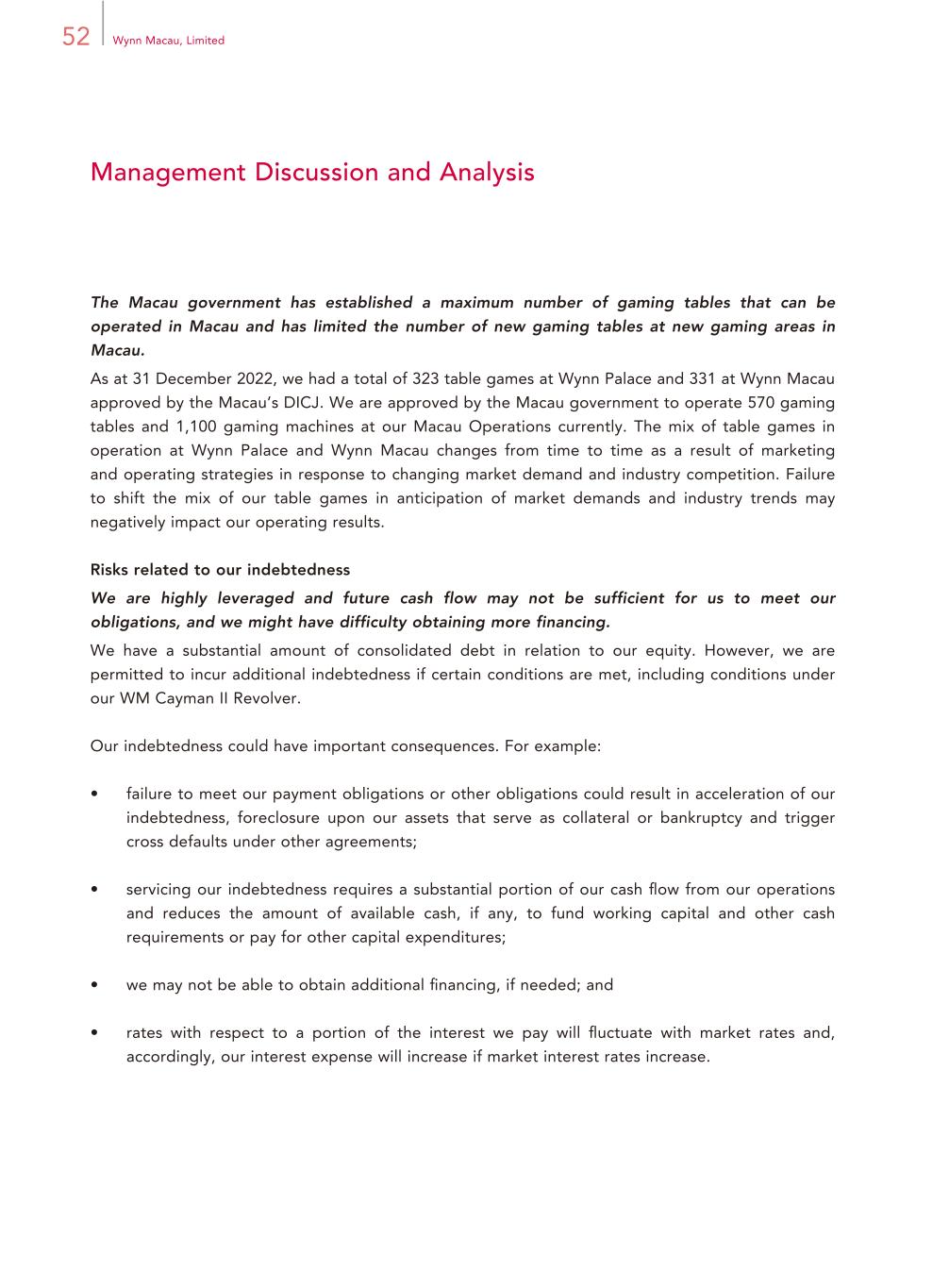 52 Wynn Macau, Limited

Management Discussion and Analysis

The Macau government has established a maximum number of gaming tables that can be operated in Macau and has limited the number of new gaming tables at new gaming areas in Macau.

As at 31 December 2022, we had a total of 323 table games at Wynn Palace and 331 at Wynn Macau approved by the Macau's DICJ. We are approved by the Macau government to operate 570 gaming tables and 1,100 gaming machines at our Macau Operations currently. The mix of table games in operation at Wynn Palace and Wynn Macau changes from time to time as a result of marketing and operating strategies in response to changing market demand and industry competition. Failure to shift the mix of our table games in anticipation of market demands and industry trends may negatively impact our operating results.

Risks related to our indebtedness

We are highly leveraged and future cash flow may not be sufficient for us to meet our obligations, and we might have difficulty obtaining more financing.

We have a substantial amount of consolidated debt in relation to our equity. However, we are permitted to incur additional indebtedness if certain conditions are met, including conditions under our WM Cayman II Revolver.

Our indebtedness could have important consequences. For example:

• failure to meet our payment obligations or other obligations could result in acceleration of our indebtedness, foreclosure upon our assets that serve as collateral or bankruptcy and trigger cross defaults under other agreements;

• servicing our indebtedness requires a substantial portion of our cash flow from our operations and reduces the amount of available cash, if any, to fund working capital and other cash requirements or pay for other capital expenditures;

• we may not be able to obtain additional financing, if needed; and

• rates with respect to a portion of the interest we pay will fluctuate with market rates and, accordingly, our interest expense will increase if market interest rates increase.